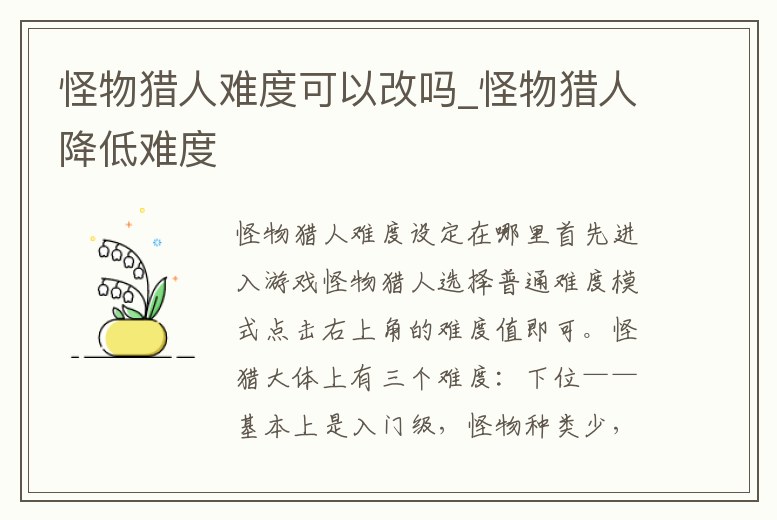 怪物猎人难度可以改吗_怪物猎人降低难度

怪物猎人难度设定在哪里首先进入游戏怪物猎人选择普通难度模式点击右上角的难度值即可。怪猎大体上有三个难度：下位——基本上是入门级，怪物种类少，